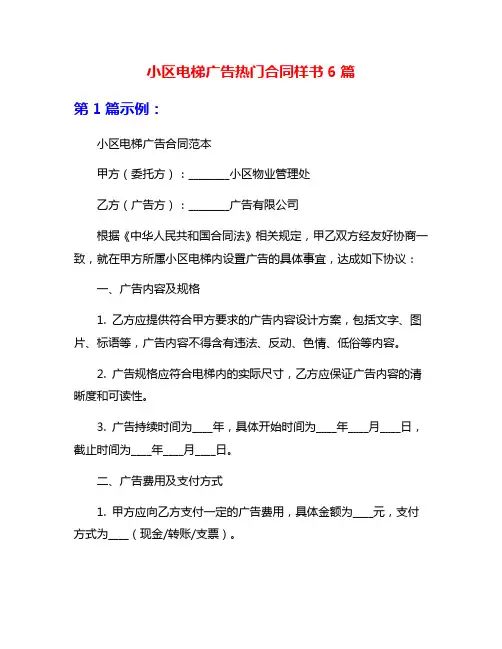 小区电梯广告热门合同样书 6 篇

第 1 篇示例：

小区电梯广告合同范本

甲方（委托方）：________小区物业管理处

乙方（广告方）：________广告有限公司

根据《中华人民共和国合同法》相关规定，甲乙双方经友好协商一致，就在甲方所属小区电梯内设置广告的具体事宜，达成如下协议：

一、广告内容及规格

1. 乙方应提供符合甲方要求的广告内容设计方案，包括文字、图片、标语等，广告内容不得含有违法、反动、色情、低俗等内容。

2. 广告规格应符合电梯内的实际尺寸，乙方应保证广告内容的清晰度和可读性。

3. 广告持续时间为____年，具体开始时间为____年____月____日，截止时间为____年____月____日。

二、广告费用及支付方式

1. 甲方应向乙方支付一定的广告费用，具体金额为____元，支付方式为____（现金/转账/支票）。